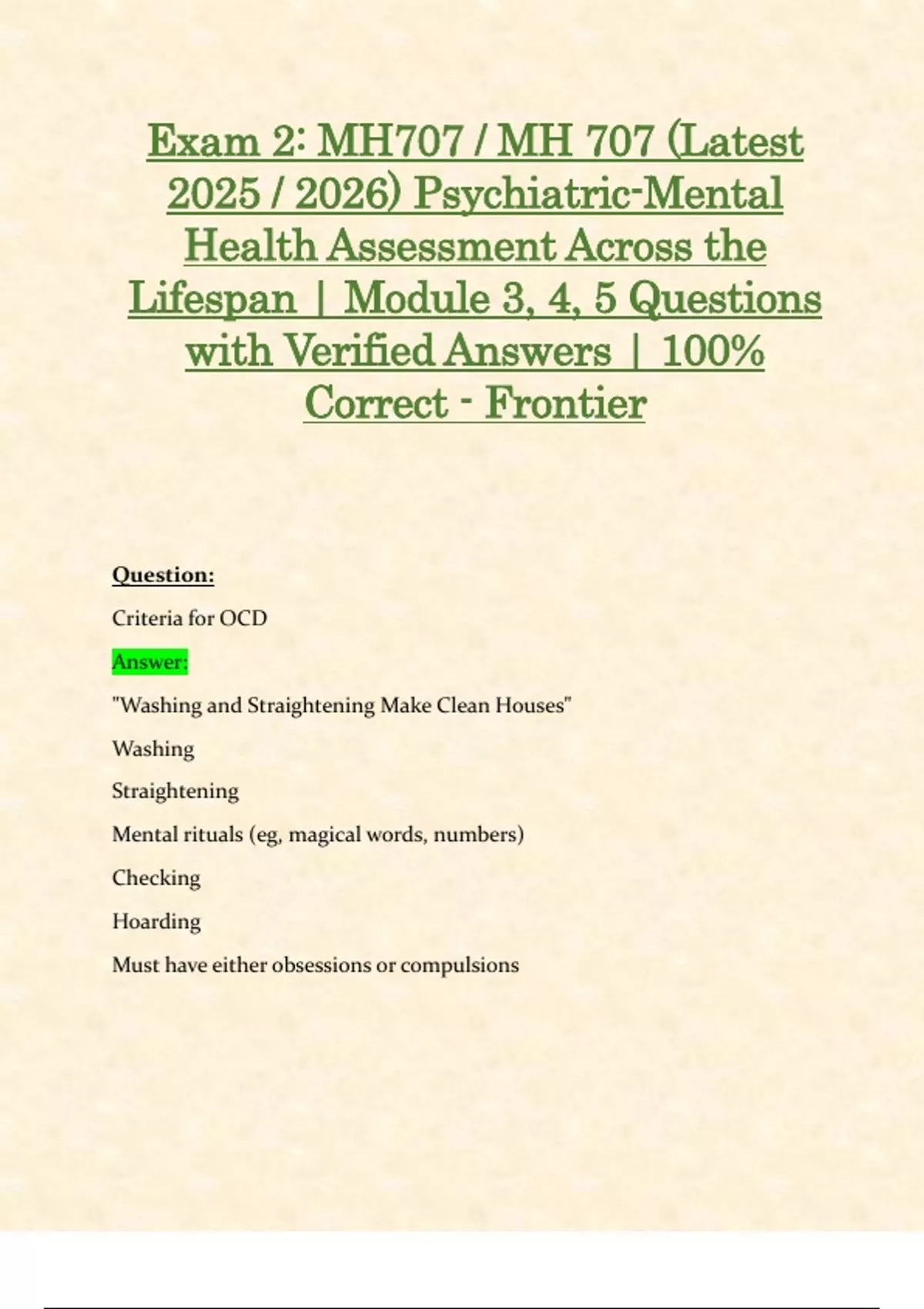 Exam 2: MH707 / MH 707 (Latest 2025 / 2026) Psychiatric-Mental Health Assessment Across the Lifespan | Module 3, 4, 5 Questions with Verified Answers | 100% Correct - Frontier

Question:

Criteria for OCD

Answer:

"Washing and Straightening Make Clean Houses"

Washing

Straightening

Mental rituals (eg, magical words, numbers)

Checking

Hoarding

Must have either obsessions or compulsions